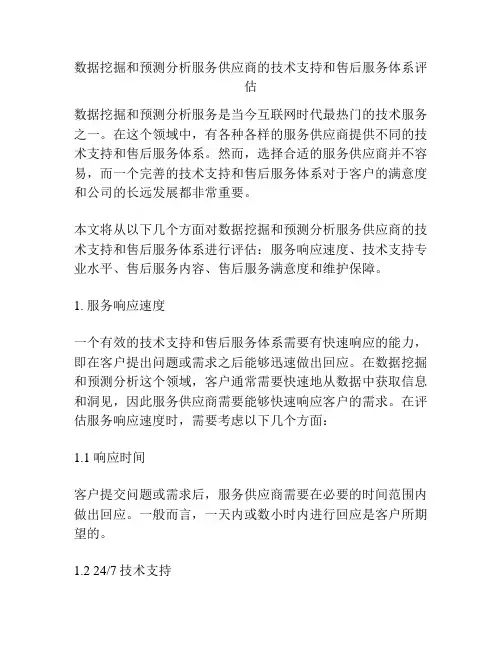 数据挖掘和预测分析服务供应商的技术支持和售后服务体系评估

数据挖掘和预测分析服务是当今互联网时代最热门的技术服务之一。在这个领域中，有各种各样的服务供应商提供不同的技术支持和售后服务体系。然而，选择合适的服务供应商并不容易，而一个完善的技术支持和售后服务体系对于客户的满意度和公司的长远发展都非常重要。

本文将从以下几个方面对数据挖掘和预测分析服务供应商的技术支持和售后服务体系进行评估：服务响应速度、技术支持专业水平、售后服务内容、售后服务满意度和维护保障。

1. 服务响应速度

一个有效的技术支持和售后服务体系需要有快速响应的能力，即在客户提出问题或需求之后能够迅速做出回应。在数据挖掘和预测分析这个领域，客户通常需要快速地从数据中获取信息和洞见，因此服务供应商需要能够快速响应客户的需求。在评估服务响应速度时，需要考虑以下几个方面：

1.1 响应时间

客户提交问题或需求后，服务供应商需要在必要的时间范围内做出回应。一般而言，一天内或数小时内进行回应是客户所期望的。

1.2 24/7 技术支持